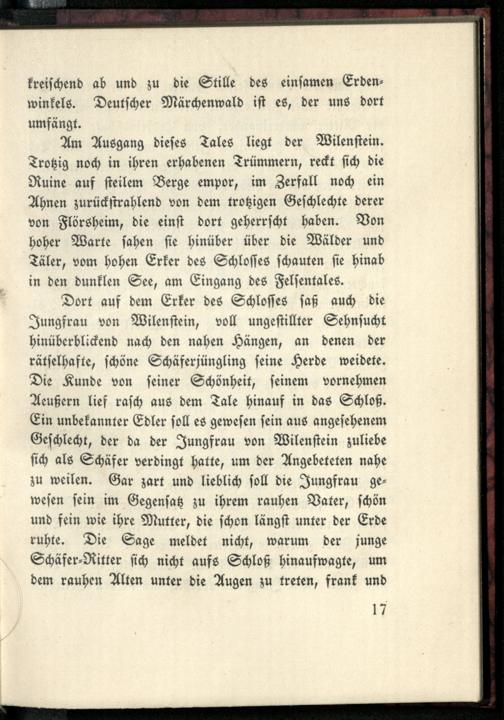 kreischend ab und zu die Stille des einsamen Erdenwinkels. Deutscher Märchenwald ist es, der uns dort umfängt.

Am Ausgang dieses Tales liegt der Wilenstein. Trotzig noch in ihren erhabenen Trümmern, reckt sich die Ruine auf steilem Berge empor, im Zerfall noch ein Ahnen zurückstrahlend von dem trotzigen Geschlechte derer von Flörsheim, die einst dort geherrscht haben. Von hoher Warte sahen sie hinüber über die Wälder und Täler, vom hohen Erker des Schlosses schauten sie hinab in den dunklen See, am Eingang des Felsentales.

Dort auf dem Erker des Schlosses saß auch die Jungfrau von Wilenstein, voll ungestillter Sehnsucht hinüberblickend nach den nahen Hängen, an denen der rätselhafte, schöne Schäferjüngling seine Herde weidete. Die Kunde von seiner Schönheit, seinem vornehmen Aeußern lief rasch aus dem Tale hinauf in das Schloß. Ein unbekannter Edler soll es gewesen sein aus angesehenem Geschlecht, der da der Jungfrau von Wilenstein zuliebe sich als Schäfer verdingt hatte, um der Angebeteten nahe zu weilen. Gar zart und lieblich soll die Jungfrau gewesen sein im Gegensatz zu ihrem rauhen Vater, schön und fein wie ihre Mutter, die schon längst unter der Erde ruhte. Die Sage meldet nicht, warum der junge Schäfer-Ritter sich nicht aufs Schloß hinaufwagte, um dem rauhen Alten unter die Augen zu treten, frank und

17